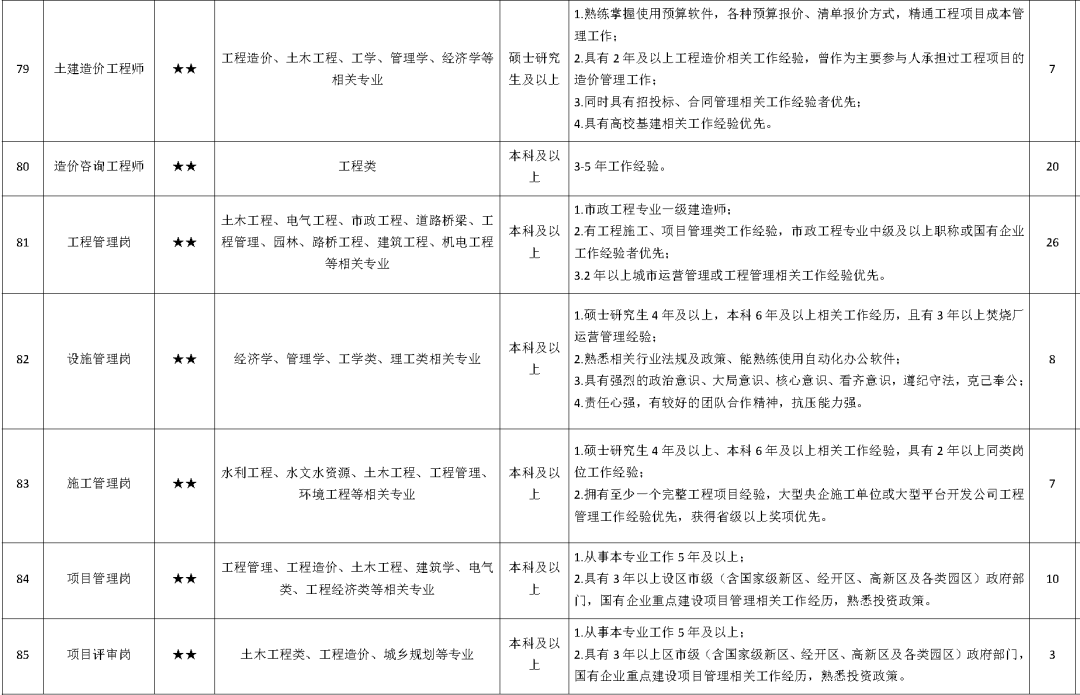 | 79 | 土建造价工程师 | ★★ | 工程造价、土木工程、工学、管理学、经济学等相关专业 | 硕士研究生及以上 | 1.熟练掌握使用预算软件，各种预算报价、清单报价方式，精通工程项目成本管理工作；<br>2.具有 2 年及以上工程造价相关工作经验，曾作为主要参与人承担过工程项目的造价管理工作；<br>3.同时具有招投标、合同管理相关工作经验者优先；<br>4.具有高校基建相关工作经验优先。 | 7 |
|---|---|---|---|---|---|---|
| 80 | 造价咨询工程师 | ★★ | 工程类 | 本科及以上 | 3-5 年工作经验。 | 20 |
| 81 | 工程管理岗 | ★★ | 土木工程、电气工程、市政工程、道路桥梁、工程管理、园林、路桥工程、建筑工程、机电工程等相关专业 | 本科及以上 | 1.市政工程专业一级建造师；<br>2.有工程施工、项目管理类工作经验，市政工程专业中级及以上职称或国有企业工作经验者优先；<br>3.2 年以上城市运营管理或工程管理相关工作经验优先。 | 26 |
| 82 | 设施管理岗 | ★★ | 经济学、管理学、工学类、理工类相关专业 | 本科及以上 | 1.硕士研究生 4 年及以上，本科 6 年及以上相关工作经历，且有 3 年以上焚烧厂运营管理经验；<br>2.熟悉相关行业法规及政策、能熟练使用自动化办公软件；<br>3.具有强烈的政治意识、大局意识、核心意识、看齐意识，遵纪守法，克己奉公；<br>4.责任心强，有较好的团队合作精神，抗压能力强。 | 8 |
| 83 | 施工管理岗 | ★★ | 水利工程、水文水资源、土木工程、工程管理、环境工程等相关专业 | 本科及以上 | 1.硕士研究生 4 年及以上、本科 6 年及以上相关工作经验，具有 2 年以上同类岗位工作经验；<br>2.拥有至少一个完整工程项目经验，大型央企施工单位或大型平台开发公司工程管理工作经验优先，获得省级以上奖项优先。 | 7 |
| 84 | 项目管理岗 | ★★ | 工程管理、工程造价、土木工程、建筑学、电气类、工程经济类等相关专业 | 本科及以上 | 1.从事本专业工作 5 年及以上；<br>2.具有 3 年以上设区市级（含国家级新区、经开区、高新区及各类园区）政府部门，国有企业重点建设项目管理相关工作经历，熟悉投资政策。 | 10 |
| 85 | 项目评审岗 | ★★ | 土木工程类、工程造价、城乡规划等专业 | 本科及以上 | 1.从事本专业工作 5 年及以上；<br>2.具有 3 年以上区市级（含国家级新区、经开区、高新区及各类园区）政府部门，国有企业重点建设项目管理相关工作经历，熟悉投资政策。 | 3 |